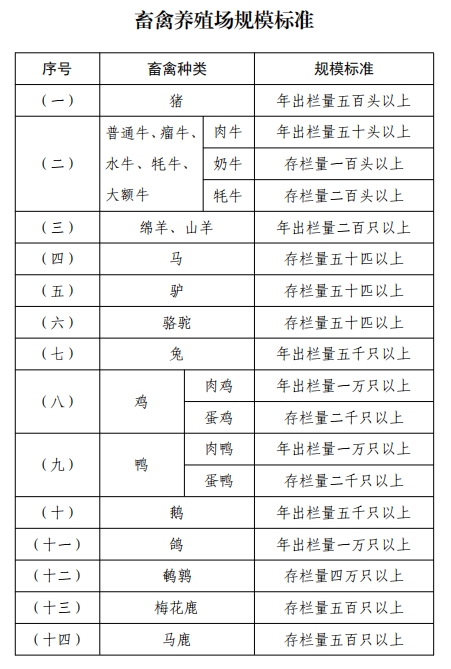 畜禽养殖场规模标准

| 序号 | 畜禽种类 | | 规模标准 |
|---|---|---|---|
| （一） | 猪 | | 年出栏量五百头以上 |
| （二） | 普通牛、瘤牛、水牛、牦牛、大额牛 | 肉牛 | 年出栏量五十头以上 |
| | | 奶牛 | 存栏量一百头以上 |
| | | 牦牛 | 存栏量二百头以上 |
| （三） | 绵羊、山羊 | | 年出栏量二百只以上 |
| （四） | 马 | | 存栏量五十匹以上 |
| （五） | 驴 | | 存栏量五十匹以上 |
| （六） | 骆驼 | | 存栏量五十匹以上 |
| （七） | 兔 | | 年出栏量五千只以上 |
| （八） | 鸡 | 肉鸡 | 年出栏量一万只以上 |
| | | 蛋鸡 | 存栏量二千只以上 |
| （九） | 鸭 | 肉鸭 | 年出栏量一万只以上 |
| | | 蛋鸭 | 存栏量二千只以上 |
| （十） | 鹅 | | 年出栏量五千只以上 |
| （十一） | 鸽 | | 年出栏量一万只以上 |
| （十二） | 鹌鹑 | | 存栏量四万只以上 |
| （十三） | 梅花鹿 | | 存栏量五百只以上 |
| （十四） | 马鹿 | | 存栏量五百只以上 |